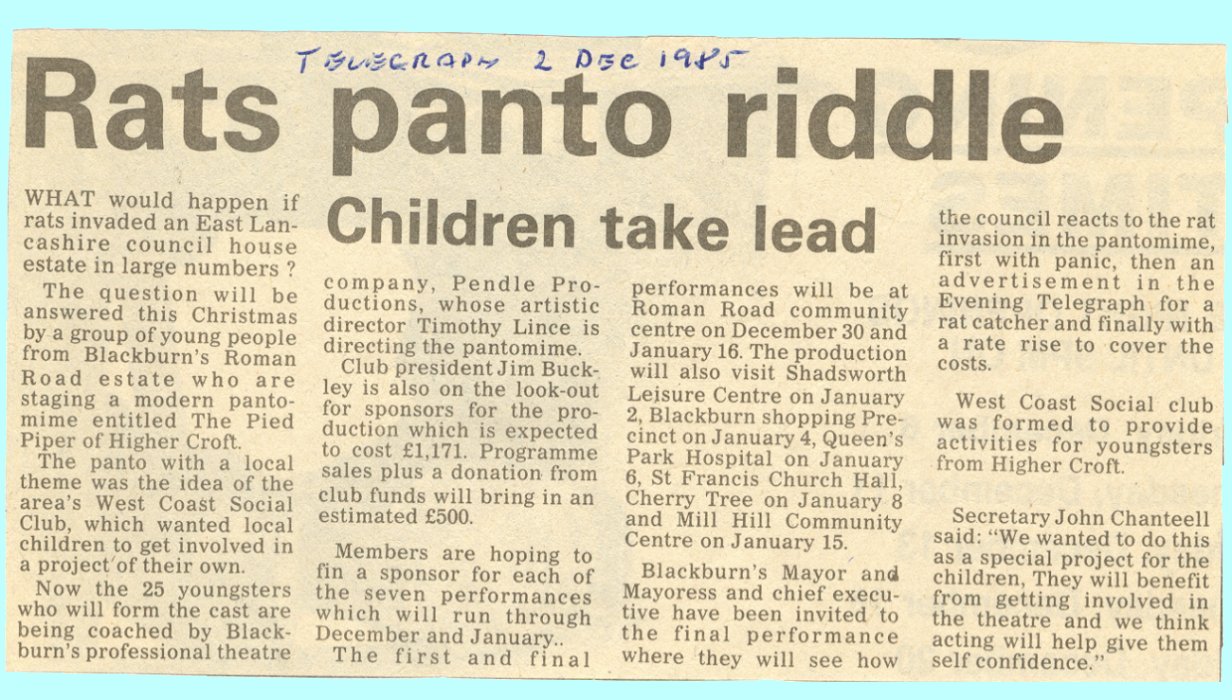 TELEGRAPH 2 DEC 1985

Rats panto riddle

Children take lead

WHAT would happen if rats invaded an East Lancashire council house estate in large numbers ?

The question will be answered this Christmas by a group of young people from Blackburn's Roman Road estate who are staging a modern pantomime entitled The Pied Piper of Higher Croft.

The panto with a local theme was the idea of the area's West Coast Social Club, which wanted local children to get involved in a project of their own.

Now the 25 youngsters who will form the cast are being coached by Blackburn's professional theatre company, Pendle Productions, whose artistic director Timothy Lince is directing the pantomime.

Club president Jim Buckley is also on the look-out for sponsors for the production which is expected to cost £1,171. Programme sales plus a donation from club funds will bring in an estimated £500.

Members are hoping to fin a sponsor for each of the seven performances which will run through December and January..

The first and final performances will be at Roman Road community centre on December 30 and January 16. The production will also visit Shadsworth Leisure Centre on January 2, Blackburn shopping Precinct on January 4, Queen's Park Hospital on January 6, St Francis Church Hall, Cherry Tree on January 8 and Mill Hill Community Centre on January 15.

Blackburn's Mayor and Mayoress and chief executive have been invited to the final performance where they will see how the council reacts to the rat invasion in the pantomime, first with panic, then an advertisement in the Evening Telegraph for a rat catcher and finally with a rate rise to cover the costs.

West Coast Social club was formed to provide activities for youngsters from Higher Croft.

Secretary John Chanteell said: "We wanted to do this as a special project for the children, They will benefit from getting involved in the theatre and we think acting will help give them self confidence."